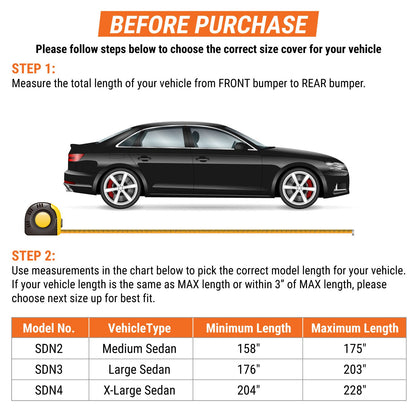 BEFORE PURCHASE

Please follow steps below to choose the correct size cover for your vehicle

STEP 1:
Measure the total length of your vehicle from FRONT bumper to REAR bumper.

STEP 2:
Use measurements in the chart below to pick the correct model length for your vehicle. If your vehicle length is the same as MAX length or within 3" of MAX length, please choose next size up for best fit.

| Model No. | VehicleType | Minimum Length | Maximum Length |
|---|---|---|---|
| SDN2 | Medium Sedan | 158" | 175" |
| SDN3 | Large Sedan | 176" | 203" |
| SDN4 | X-Large Sedan | 204" | 228" |